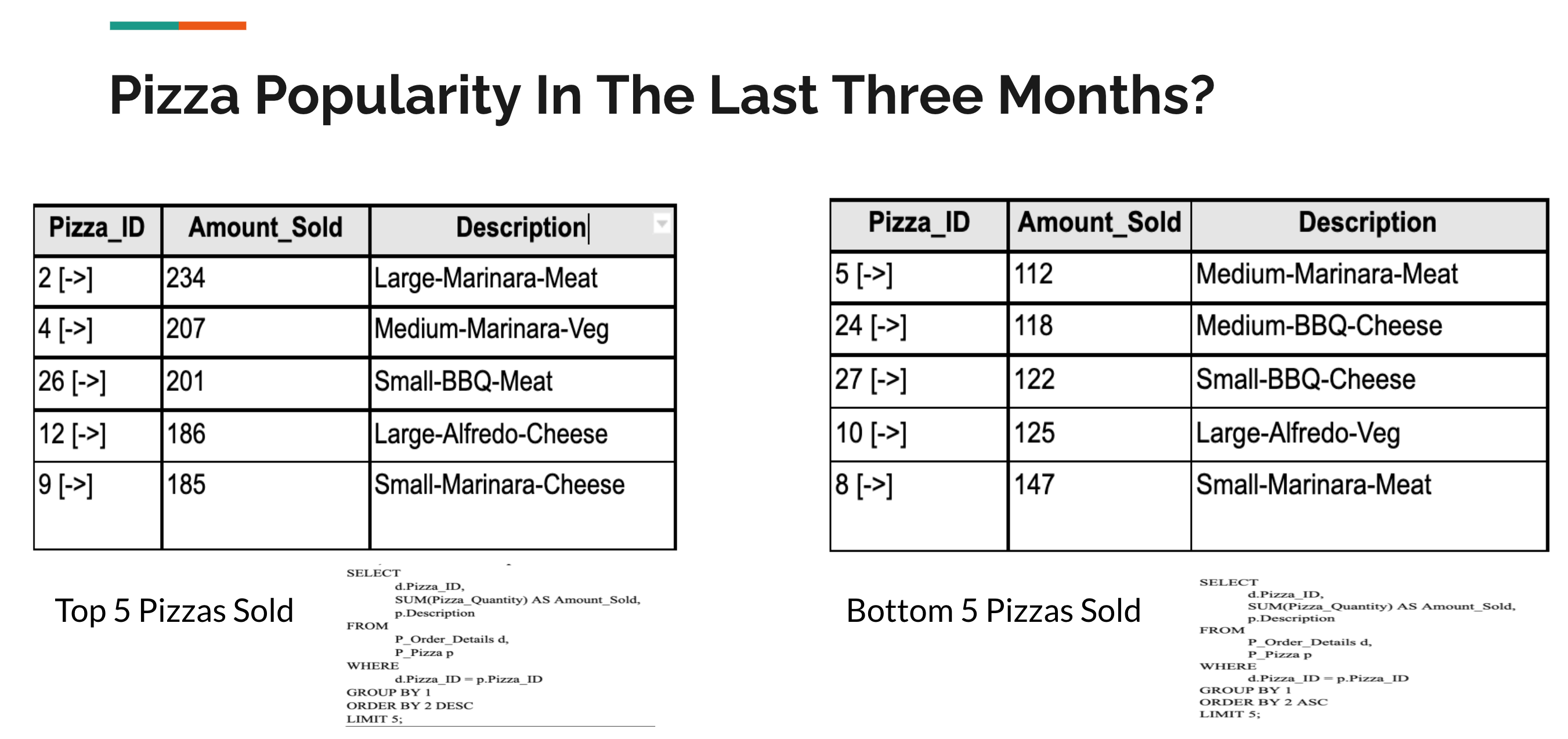 Pizza Popularity In The Last Three Months?

| Pizza_ID | Amount_Sold | Description |
|---|---|---|
| 2 [->] | 234 | Large-Marinara-Meat |
| 4 [->] | 207 | Medium-Marinara-Veg |
| 26 [->] | 201 | Small-BBQ-Meat |
| 12 [->] | 186 | Large-Alfredo-Cheese |
| 9 [->] | 185 | Small-Marinara-Cheese |

Top 5 Pizzas Sold

SELECT
d.Pizza_ID,
SUM(Pizza_Quantity) AS Amount_Sold,
p.Description
FROM
P_Order_Details d,
P_Pizza p
WHERE
d.Pizza_ID = p.Pizza_ID
GROUP BY 1
ORDER BY 2 DESC
LIMIT 5;

| Pizza_ID | Amount_Sold | Description |
|---|---|---|
| 5 [->] | 112 | Medium-Marinara-Meat |
| 24 [->] | 118 | Medium-BBQ-Cheese |
| 27 [->] | 122 | Small-BBQ-Cheese |
| 10 [->] | 125 | Large-Alfredo-Veg |
| 8 [->] | 147 | Small-Marinara-Meat |

Bottom 5 Pizzas Sold

SELECT
d.Pizza_ID,
SUM(Pizza_Quantity) AS Amount_Sold,
p.Description
FROM
P_Order_Details d,
P_Pizza p
WHERE
d.Pizza_ID = p.Pizza_ID
GROUP BY 1
ORDER BY 2 ASC
LIMIT 5;